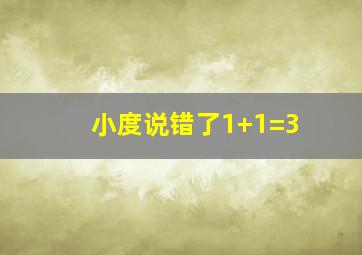 小度说错了$1+1=3$